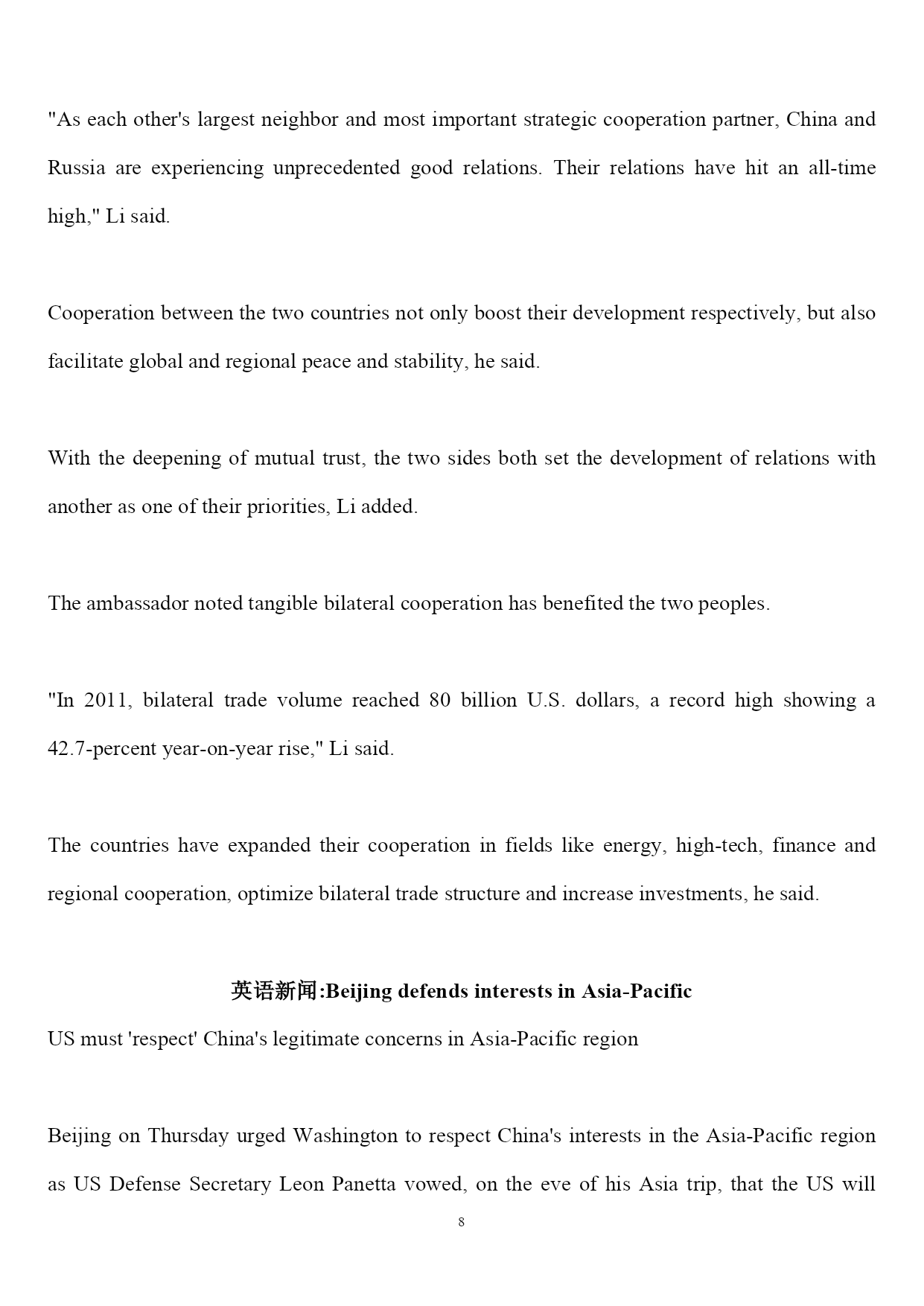 "As each other's largest neighbor and most important strategic cooperation partner, China and Russia are experiencing unprecedented good relations. Their relations have hit an all-time high," Li said.

Cooperation between the two countries not only boost their development respectively, but also facilitate global and regional peace and stability, he said.

With the deepening of mutual trust, the two sides both set the development of relations with another as one of their priorities, Li added.

The ambassador noted tangible bilateral cooperation has benefited the two peoples.

"In 2011, bilateral trade volume reached 80 billion U.S. dollars, a record high showing a 42.7-percent year-on-year rise," Li said.

The countries have expanded their cooperation in fields like energy, high-tech, finance and regional cooperation, optimize bilateral trade structure and increase investments, he said.

英语新闻:Beijing defends interests in Asia-Pacific

US must 'respect' China's legitimate concerns in Asia-Pacific region

Beijing on Thursday urged Washington to respect China's interests in the Asia-Pacific region as US Defense Secretary Leon Panetta vowed, on the eve of his Asia trip, that the US will

8